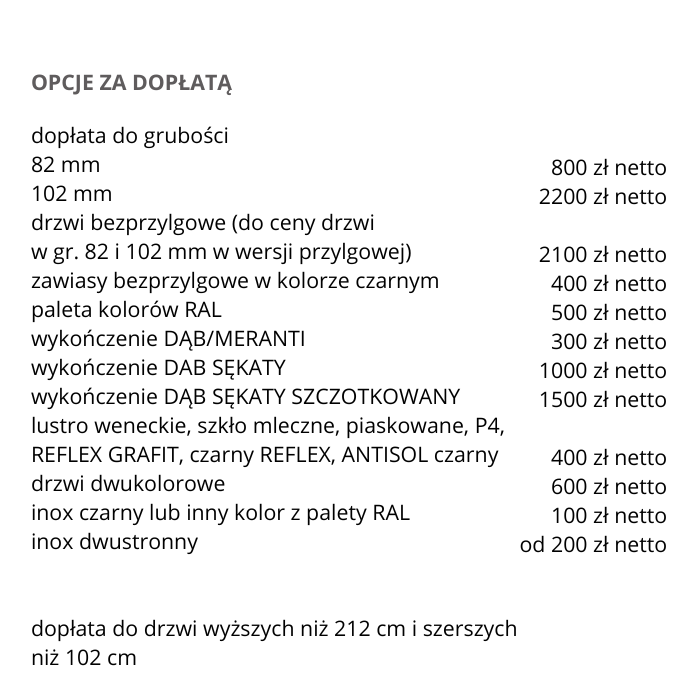 OPCJE ZA DOPŁATĄ

dopłata do grubości

| | |
|---|---|
| 82 mm | 800 zł netto |
| 102 mm | 2200 zł netto |
| drzwi bezprzylgowe (do ceny drzwi w gr. 82 i 102 mm w wersji przylgowej) | 2100 zł netto |
| zawiasy bezprzylgowe w kolorze czarnym | 400 zł netto |
| paleta kolorów RAL | 500 zł netto |
| wykończenie DĄB/MERANTI | 300 zł netto |
| wykończenie DAB SĘKATY | 1000 zł netto |
| wykończenie DĄB SĘKATY SZCZOTKOWANY | 1500 zł netto |
| lustro weneckie, szkło mleczne, piaskowane, P4, REFLEX GRAFIT, czarny REFLEX, ANTISOL czarny | 400 zł netto |
| drzwi dwukolorowe | 600 zł netto |
| inox czarny lub inny kolor z palety RAL | 100 zł netto |
| inox dwustronny | od 200 zł netto |

dopłata do drzwi wyższych niż 212 cm i szerszych niż 102 cm